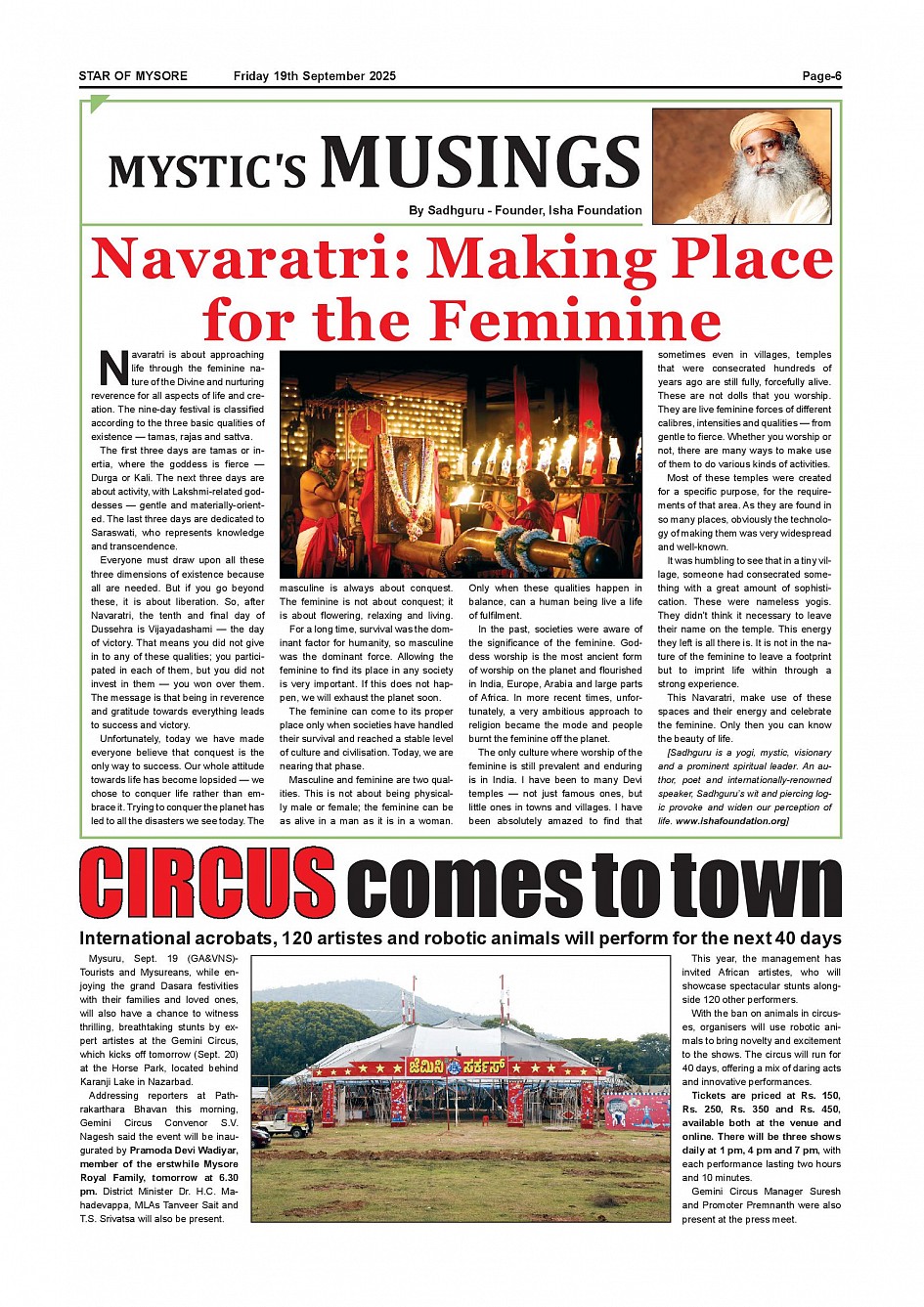 STAR OF MYSORE Friday 19th September 2025 Page-6

MYSTIC'S MUSINGS

By Sadhguru - Founder, Isha Foundation

Navaratri: Making Place for the Feminine

Navaratri is about approaching life through the feminine nature of the Divine and nurturing reverence for all aspects of life and creation. The nine-day festival is classified according to the three basic qualities of existence — tamas, rajas and sattva.

The first three days are tamas or inertia, where the goddess is fierce — Durga or Kali. The next three days are about activity, with Lakshmi-related goddesses — gentle and materially-oriented. The last three days are dedicated to Saraswati, who represents knowledge and transcendence.

Everyone must draw upon all these three dimensions of existence because all are needed. But if you go beyond these, it is about liberation. So, after Navaratri, the tenth and final day of Dussehra is Vijayadashami — the day of victory. That means you did not give in to any of these qualities; you participated in each of them, but you did not invest in them — you won over them. The message is that being in reverence and gratitude towards everything leads to success and victory.

Unfortunately, today we have made everyone believe that conquest is the only way to success. Our whole attitude towards life has become lopsided — we chose to conquer life rather than embrace it. Trying to conquer the planet has led to all the disasters we see today. The masculine is always about conquest. The feminine is not about conquest; it is about flowering, relaxing and living.

For a long time, survival was the dominant factor for humanity, so masculine was the dominant force. Allowing the feminine to find its place in any society is very important. If this does not happen, we will exhaust the planet soon.

The feminine can come to its proper place only when societies have handled their survival and reached a stable level of culture and civilisation. Today, we are nearing that phase.

Masculine and feminine are two qualities. This is not about being physically male or female; the feminine can be as alive in a man as it is in a woman. Only when these qualities happen in balance, can a human being live a life of fulfilment.

In the past, societies were aware of the significance of the feminine. Goddess worship is the most ancient form of worship on the planet and flourished in India, Europe, Arabia and large parts of Africa. In more recent times, unfortunately, a very ambitious approach to religion became the mode and people burnt the feminine off the planet.

The only culture where worship of the feminine is still prevalent and enduring is in India. I have been to many Devi temples — not just famous ones, but little ones in towns and villages. I have been absolutely amazed to find that sometimes even in villages, temples that were consecrated hundreds of years ago are still fully, forcefully alive. These are not dolls that you worship. They are live feminine forces of different calibres, intensities and qualities — from gentle to fierce. Whether you worship or not, there are many ways to make use of them to do various kinds of activities.

Most of these temples were created for a specific purpose, for the requirements of that area. As they are found in so many places, obviously the technology of making them was very widespread and well-known.

It was humbling to see that in a tiny village, someone had consecrated something with a great amount of sophistication. These were nameless yogis. They didn't think it necessary to leave their name on the temple. This energy they left is all there is. It is not in the nature of the feminine to leave a footprint but to imprint life within through a strong experience.

This Navaratri, make use of these spaces and their energy and celebrate the feminine. Only then you can know the beauty of life.

[Sadhguru is a yogi, mystic, visionary and a prominent spiritual leader. An author, poet and internationally-renowned speaker, Sadhguru's wit and piercing logic provoke and widen our perception of life. www.ishafoundation.org]

CIRCUS comes to town

International acrobats, 120 artistes and robotic animals will perform for the next 40 days

Mysuru, Sept. 19 (GA&VNS)- Tourists and Mysureans, while enjoying the grand Dasara festivities with their families and loved ones, will also have a chance to witness thrilling, breathtaking stunts by expert artistes at the Gemini Circus, which kicks off tomorrow (Sept. 20) at the Horse Park, located behind Karanji Lake in Nazarbad.

Addressing reporters at Pathrakarthara Bhavan this morning, Gemini Circus Convenor S.V. Nagesh said the event will be inaugurated by Pramoda Devi Wadiyar, member of the erstwhile Mysore Royal Family, tomorrow at 6.30 pm. District Minister Dr. H.C. Mahadevappa, MLAs Tanveer Sait and T.S. Srivatsa will also be present.

ಜೆಮಿನಿ ಸರ್ಕಸ್

This year, the management has invited African artistes, who will showcase spectacular stunts alongside 120 other performers.

With the ban on animals in circuses, organisers will use robotic animals to bring novelty and excitement to the shows. The circus will run for 40 days, offering a mix of daring acts and innovative performances.

Tickets are priced at Rs. 150, Rs. 250, Rs. 350 and Rs. 450, available both at the venue and online. There will be three shows daily at 1 pm, 4 pm and 7 pm, with each performance lasting two hours and 10 minutes.

Gemini Circus Manager Suresh and Promoter Premnanth were also present at the press meet.